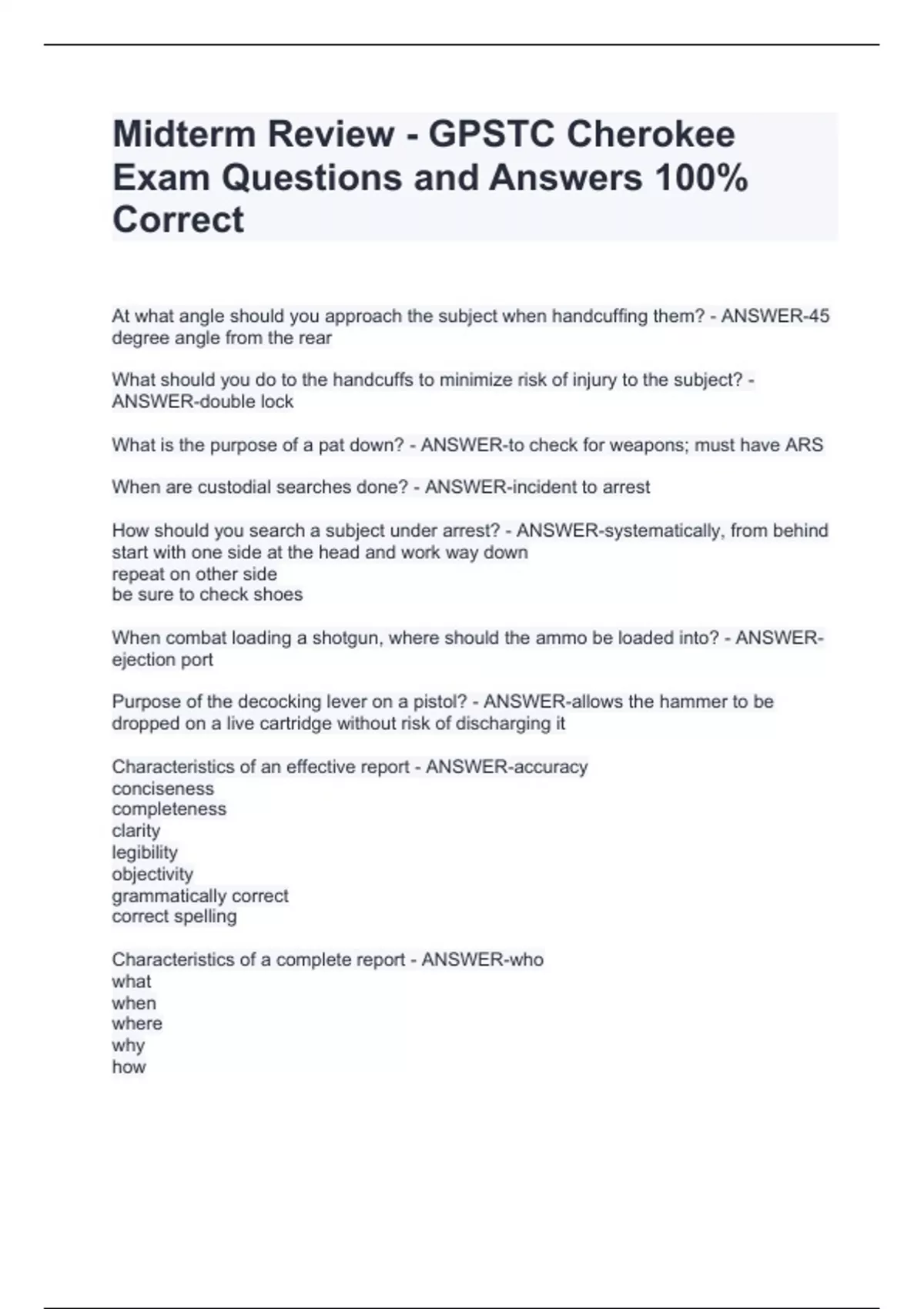 Midterm Review - GPSTC Cherokee Exam Questions and Answers 100% Correct

At what angle should you approach the subject when handcuffing them? - ANSWER-45 degree angle from the rear

What should you do to the handcuffs to minimize risk of injury to the subject? - ANSWER-double lock

What is the purpose of a pat down? - ANSWER-to check for weapons; must have ARS

When are custodial searches done? - ANSWER-incident to arrest

How should you search a subject under arrest? - ANSWER-systematically, from behind
start with one side at the head and work way down
repeat on other side
be sure to check shoes

When combat loading a shotgun, where should the ammo be loaded into? - ANSWER-ejection port

Purpose of the decocking lever on a pistol? - ANSWER-allows the hammer to be dropped on a live cartridge without risk of discharging it

Characteristics of an effective report - ANSWER-accuracy
conciseness
completeness
clarity
legibility
objectivity
grammatically correct
correct spelling

Characteristics of a complete report - ANSWER-who
what
when
where
why
how